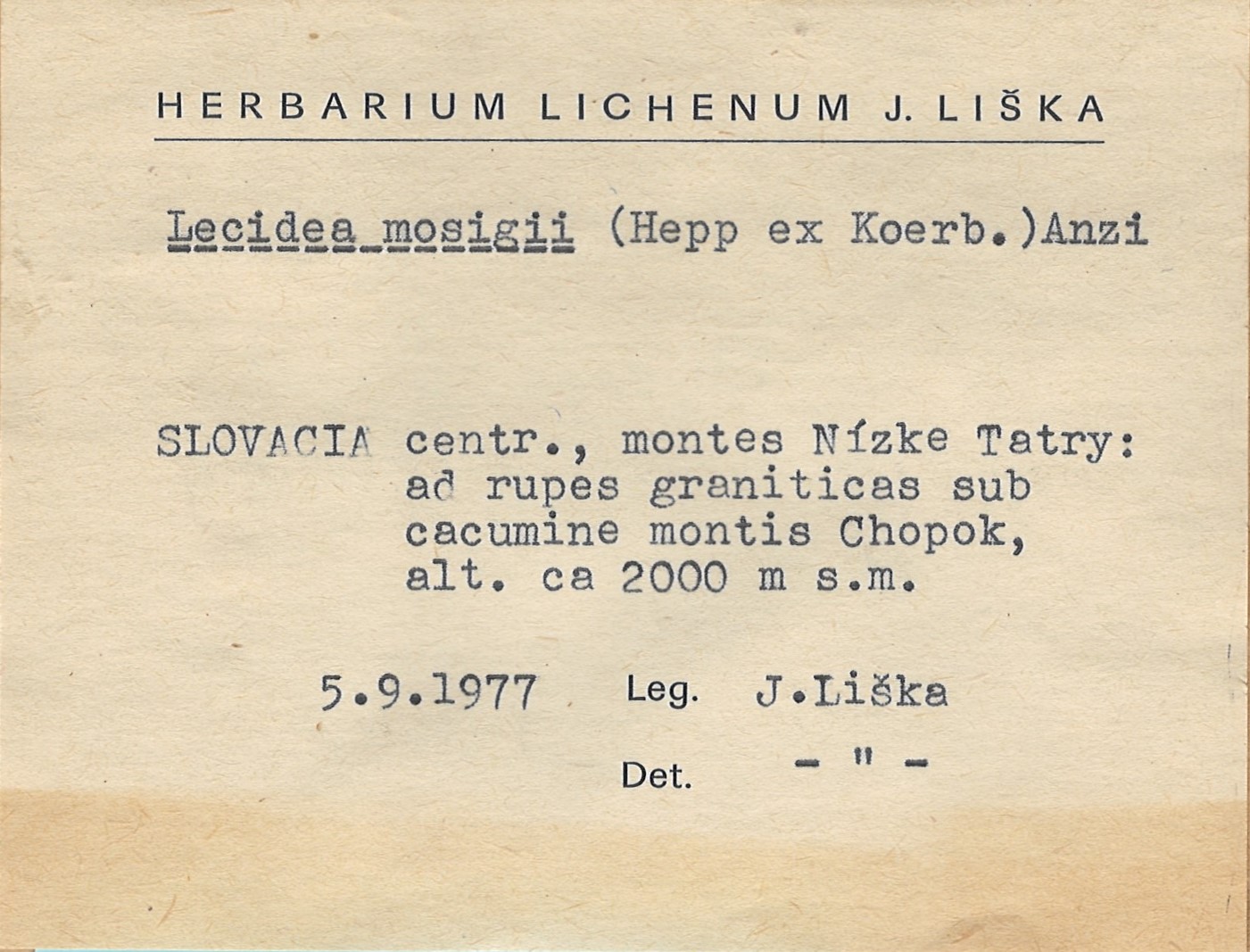 HERBARIUM LICHENUM J. LIŠKA

Lecidea mosigii (Hepp ex Koerb.)Anzi

SLOVACIA centr., montes Nízke Tatry:
ad rupes graniticas sub
cacumine montis Chopok,
alt. ca 2000 m s.m.

5.9.1977 Leg. J.Liška

Det. - " -